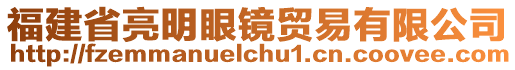 福建省亮明眼镜贸易有限公司
http://fzemmanuelchu1.cn.coovee.com